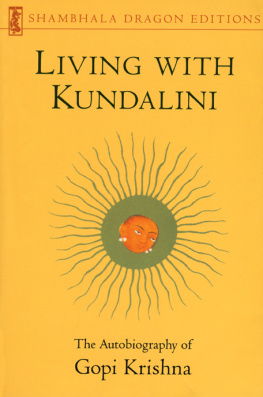 SHAMBHALA DRAGON EDITIONS

LIVING WITH KUNDALINI

The Autobiography of
Gopi Krishna